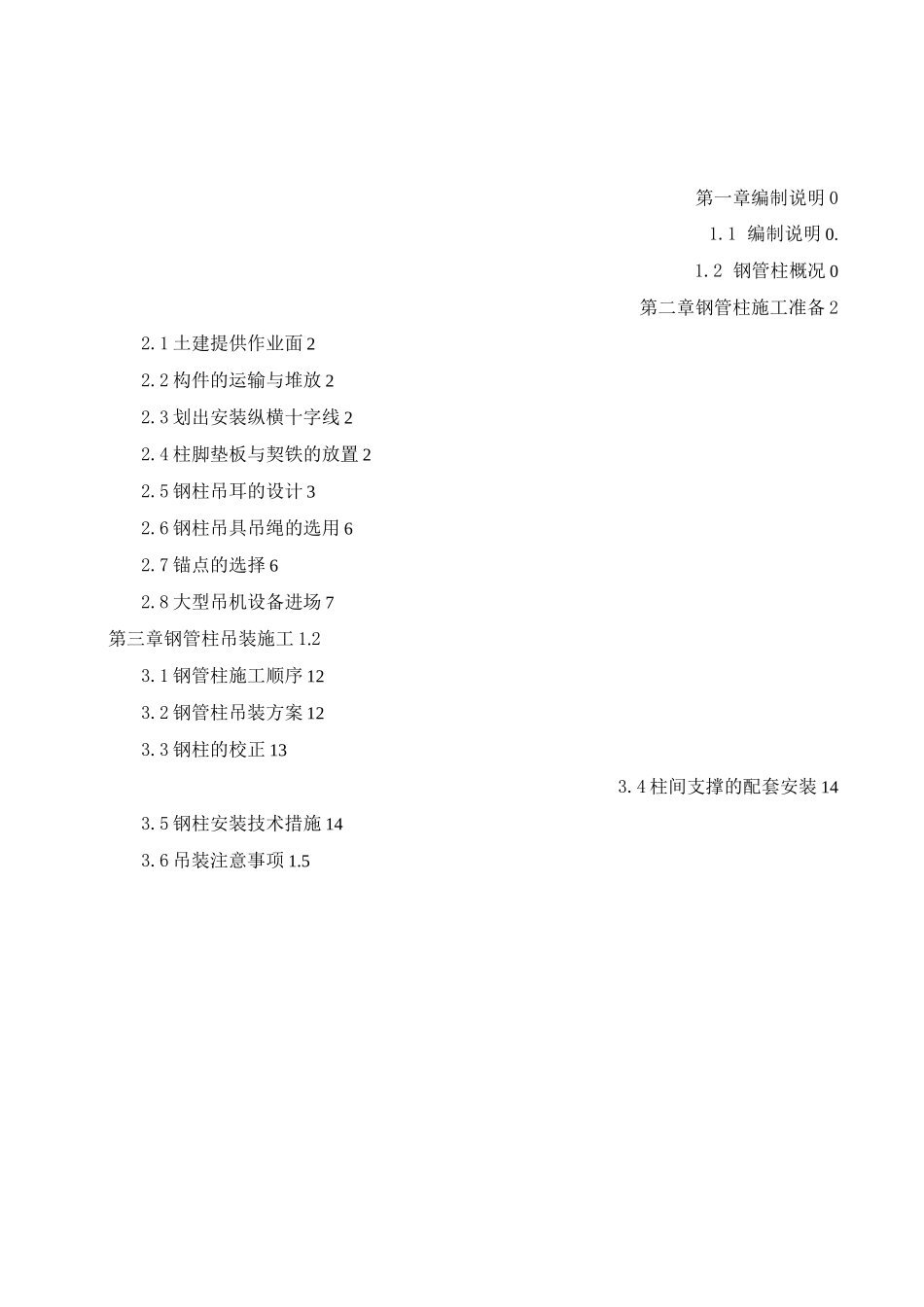 第一章编制说明 0

1.1 编制说明 0.

1.2 钢管柱概况 0

第二章钢管柱施工准备 2

2.1 土建提供作业面 2

2.2 构件的运输与堆放 2

2.3 划出安装纵横十字线 2

2.4 柱脚垫板与契铁的放置 2

2.5 钢柱吊耳的设计 3

2.6 钢柱吊具吊绳的选用 6

2.7 锚点的选择 6

2.8 大型吊机设备进场 7

第三章钢管柱吊装施工 1.2

3.1 钢管柱施工顺序 12

3.2 钢管柱吊装方案 12

3.3 钢柱的校正 13

3.4 柱间支撑的配套安装 14

3.5 钢柱安装技术措施 14

3.6 吊装注意事项 1.5